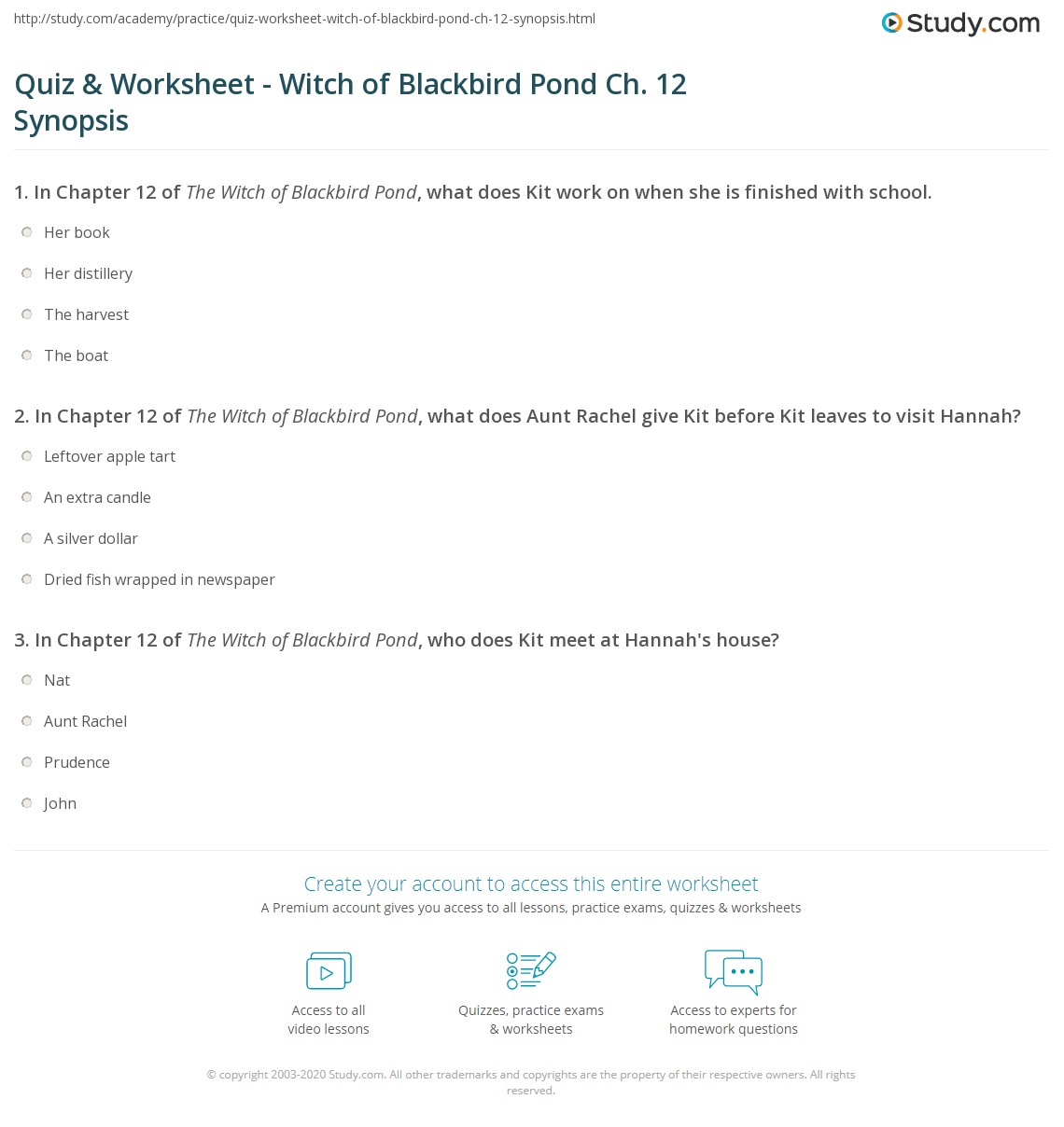 http://study.com/academy/practice/quiz-worksheet-witch-of-blackbird-pond-ch-12-synopsis.html

Study.com

Quiz & Worksheet - Witch of Blackbird Pond Ch. 12 Synopsis

1. In Chapter 12 of The Witch of Blackbird Pond, what does Kit work on when she is finished with school.

Her book

Her distillery

The harvest

The boat

2. In Chapter 12 of The Witch of Blackbird Pond, what does Aunt Rachel give Kit before Kit leaves to visit Hannah?

Leftover apple tart

An extra candle

A silver dollar

Dried fish wrapped in newspaper

3. In Chapter 12 of The Witch of Blackbird Pond, who does Kit meet at Hannah's house?

Nat

Aunt Rachel

Prudence

John

Create your account to access this entire worksheet

A Premium account gives you access to all lessons, practice exams, quizzes & worksheets

Access to all video lessons

Quizzes, practice exams & worksheets

Access to experts for homework questions

© copyright 2003-2020 Study.com. All other trademarks and copyrights are the property of their respective owners. All rights reserved.